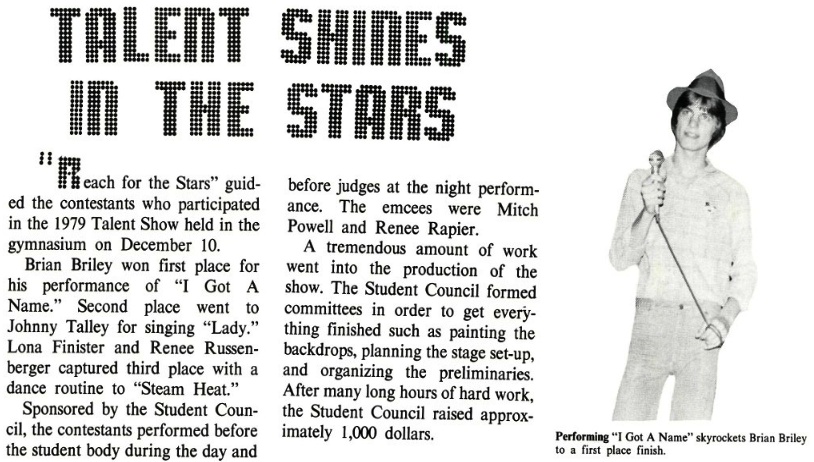 TALENT SHINES IN THE STARS

"Reach for the Stars" guided the contestants who participated in the 1979 Talent Show held in the gymnasium on December 10.

Brian Briley won first place for his performance of "I Got A Name." Second place went to Johnny Talley for singing "Lady." Lona Finister and Renee Russenberger captured third place with a dance routine to "Steam Heat."

Sponsored by the Student Council, the contestants performed before the student body during the day and before judges at the night performance. The emcees were Mitch Powell and Renee Rapier.

A tremendous amount of work went into the production of the show. The Student Council formed committees in order to get everything finished such as painting the backdrops, planning the stage set-up, and organizing the preliminaries. After many long hours of hard work, the Student Council raised approximately 1,000 dollars.

Performing "I Got A Name" skyrockets Brian Briley to a first place finish.